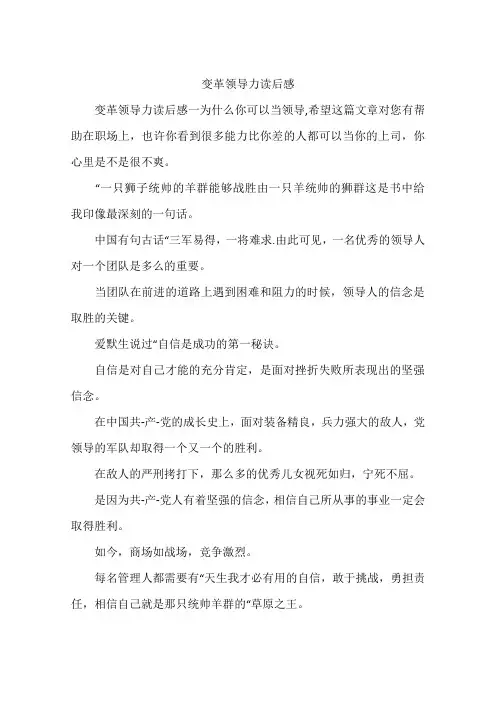 变革领导力读后感

变革领导力读后感一为什么你可以当领导,希望这篇文章对您有帮助在职场上，也许你看到很多能力比你差的人都可以当你的上司，你心里是不是很不爽。

“一只狮子统帅的羊群能够战胜由一只羊统帅的狮群这是书中给我印像最深刻的一句话。

中国有句古话“三军易得，一将难求.由此可见，一名优秀的领导人对一个团队是多么的重要。

当团队在前进的道路上遇到困难和阻力的时候，领导人的信念是取胜的关键。

爱默生说过“自信是成功的第一秘诀。

自信是对自己才能的充分肯定，是面对挫折失败所表现出的坚强信念。

在中国共-产-党的成长史上，面对装备精良，兵力强大的敌人，党领导的军队却取得一个又一个的胜利。

在敌人的严刑拷打下，那么多的优秀儿女视死如归，宁死不屈。

是因为共-产-党人有着坚强的信念，相信自己所从事的事业一定会取得胜利。

如今，商场如战场，竞争激烈。

每名管理人都需要有“天生我才必有用的自信，敢于挑战，勇担责任，相信自己就是那只统帅羊群的“草原之王。